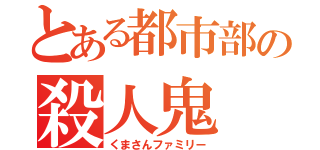 とある都市部の
殺人鬼
くまさんファミリー